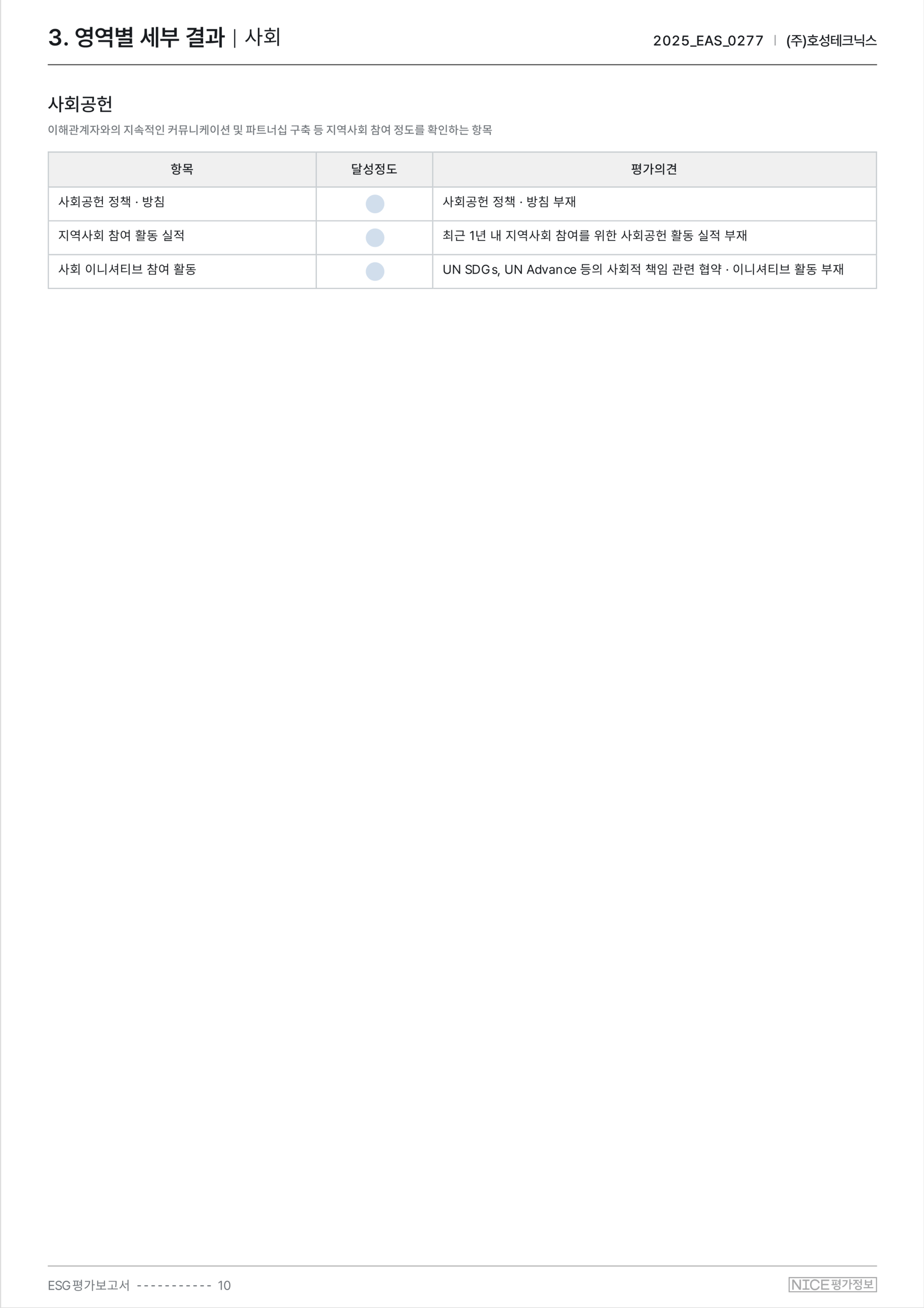 3. 영역별 세부 결과 | 사회

2025_EAS_0277 | (주)호성테크닉스

사회공헌

이해관계자와의 지속적인 커뮤니케이션 및 파트너십 구축 등 지역사회 참여 정도를 확인하는 항목

| 항목 | 달성정도 | 평가의견 |
|---|---|---|
| 사회공헌 정책 · 방침 | | 사회공헌 정책 · 방침 부재 |
| 지역사회 참여 활동 실적 | | 최근 1년 내 지역사회 참여를 위한 사회공헌 활동 실적 부재 |
| 사회 이니셔티브 참여 활동 | | UN SDGs, UN Advance 등의 사회적 책임 관련 협약 · 이니셔티브 활동 부재 |

ESG 평가보고서 ----------- 10

NICE 평가정보